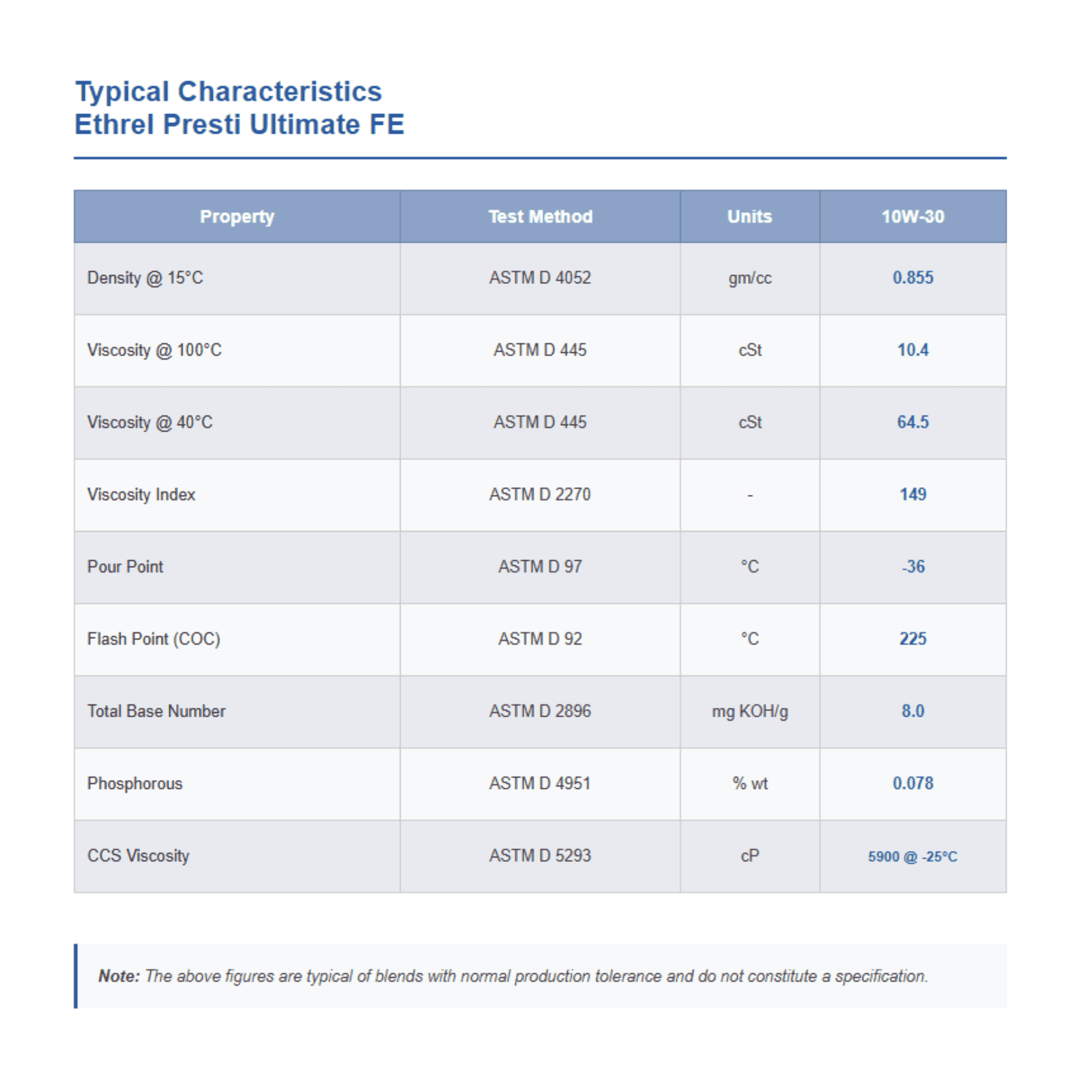 Typical Characteristics
Ethrel Presti Ultimate FE

| Property | Test Method | Units | 10W-30 |
|---|---|---|---|
| Density @ 15°C | ASTM D 4052 | gm/cc | 0.855 |
| Viscosity @ 100°C | ASTM D 445 | cSt | 10.4 |
| Viscosity @ 40°C | ASTM D 445 | cSt | 64.5 |
| Viscosity Index | ASTM D 2270 | - | 149 |
| Pour Point | ASTM D 97 | °C | -36 |
| Flash Point (COC) | ASTM D 92 | °C | 225 |
| Total Base Number | ASTM D 2896 | mg KOH/g | 8.0 |
| Phosphorous | ASTM D 4951 | % wt | 0.078 |
| CCS Viscosity | ASTM D 5293 | cP | 5900 @ -25°C |

Note: The above figures are typical of blends with normal production tolerance and do not constitute a specification.